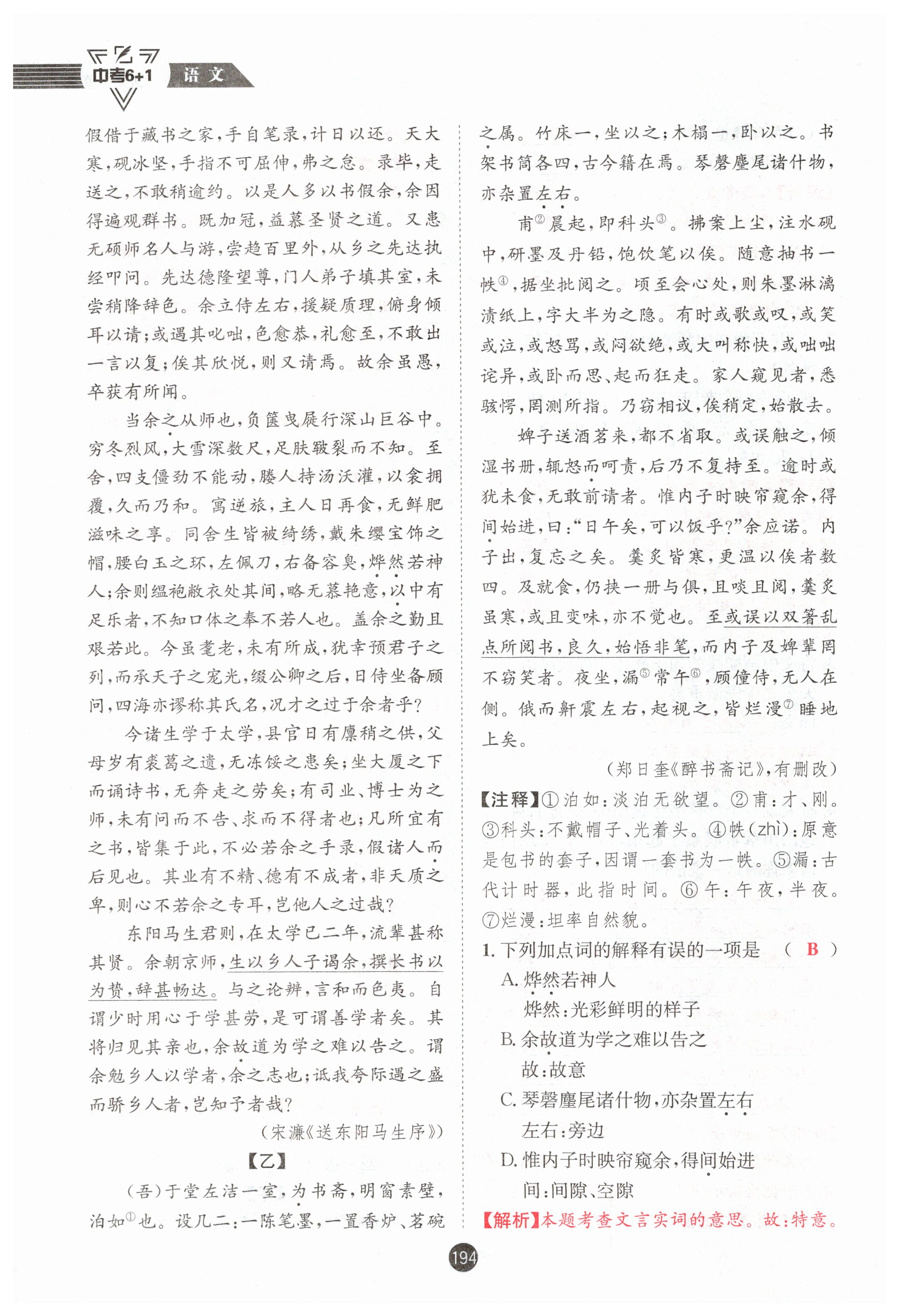 中考6+1 语文

假借于藏书之家，手自笔录，计日以还。天大寒，砚冰坚，手指不可屈伸，弗之怠。录毕，走送之，不敢稍逾约。以是人多以书假余，余因得遍观群书。既加冠，益慕圣贤之道。又患无硕师名人与游，尝趋百里外，从乡之先达执经叩问。先达德隆望尊，门人弟子填其室，未尝稍降辞色。余立侍左右，援疑质理，俯身倾耳以请；或遇其叱咄，色愈恭，礼愈至，不敢出一言以复；俟其欣悦，则又请焉。故余虽愚，卒获有所闻。

当余之从师也，负箧曳屣行深山巨谷中。穷冬烈风，大雪深数尺，足肤皲裂而不知。至舍，四支僵劲不能动，媵人持汤沃灌，以衾拥覆，久而乃和。寓逆旅，主人日再食，无鲜肥滋味之享。同舍生皆被绮绣，戴朱缨宝饰之帽，腰白玉之环，左佩刀，右备容臭，烨然若神人；余则缊袍敝衣处其间，略无慕艳意，以中有足乐者，不知口体之奉不若人也。盖余之勤且艰若此。今虽耄老，未有所成，犹幸预君子之列，而承天子之宠光，缀公卿之后，日侍坐备顾问，四海亦谬称其氏名，况才之过于余者乎？

今诸生学于太学，县官日有廪稍之供，父母岁有裘葛之遗，无冻馁之患矣；坐大厦之下而诵诗书，无奔走之劳矣；有司业、博士为之师，未有问而不告、求而不得者也；凡所宜有之书，皆集于此，不必若余之手录，假诸人而后见也。其业有不精、德有不成者，非天质之卑，则心不若余之专耳，岂他人之过哉？

东阳马生君则，在太学已二年，流辈甚称其贤。余朝京师，生以乡人子谒余，撰长书以为贽，辞甚畅达。与之论辨，言和而色夷。自谓少时用心于学甚劳，是可谓善学者矣。其将归见其亲也，余故道为学之难以告之。谓余勉乡人以学者，余之志也；诋我夸际遇之盛而骄乡人者，岂知予者哉？

（宋濂《送东阳马生序》）

【乙】

（吾）于堂左洁一室，为书斋，明窗素壁，泊如①也。设几二：一陈笔墨，一置香炉、茗碗之属。竹床一，坐以之；木榻一，卧以之。书架书筒各四，古今籍在焉。琴磬麈尾诸什物，亦杂置左右。

甫②晨起，即科头③。拂案上尘，注水砚中，研墨及丹铅，饱饮笔以俟。随意抽书一帙④，据坐批阅之。顷至会心处，则朱墨淋漓渍纸上，字大半为之隐。有时或歌或叹，或笑或泣，或怒骂，或闷欲绝，或大叫称快，或咄咄诧异，或卧而思、起而狂走。家人窥见者，悉骇愕，罔测所指。乃窃相议，俟稍定，始散去。

婢子送酒茗来，都不省取。或误触之，倾湿书册，辄怒而呵责，后乃不复持至。逾时或犹未食，无敢前请者。惟内子时映帘窥余，得间始进，曰：“日午矣，可以饭乎？”余应诺。内子出，复忘之矣。羹炙皆寒，更温以俟者数四。及就食，仍挟一册与俱，且啖且阅，羹炙虽寒，或且变味，亦不觉也。至或误以双箸乱点所阅书，良久，始悟非笔，而内子及婢辈罔不窃笑者。夜坐，漏⑤常午⑥，顾僮侍，无人在侧。俄而鼾震左右，起视之，皆烂漫⑦睡地上矣。

（郑日奎《醉书斋记》，有删改）

【注释】①泊如：淡泊无欲望。②甫：才、刚。③科头：不戴帽子、光着头。④帙（zhì）：原意是包书的套子，因谓一套书为一帙。⑤漏：古代计时器，此指时间。⑥午：午夜，半夜。⑦烂漫：坦率自然貌。

1. 下列加点词的解释有误的一项是 （ B ）

A. 烨然若神人
烨然：光彩鲜明的样子

B. 余故道为学之难以告之
故：故意

C. 琴磬麈尾诸什物，亦杂置左右
左右：旁边

D. 惟内子时映帘窥余，得间始进
间：间隙、空隙

【解析】本题考查文言实词的意思。故：特意。

194